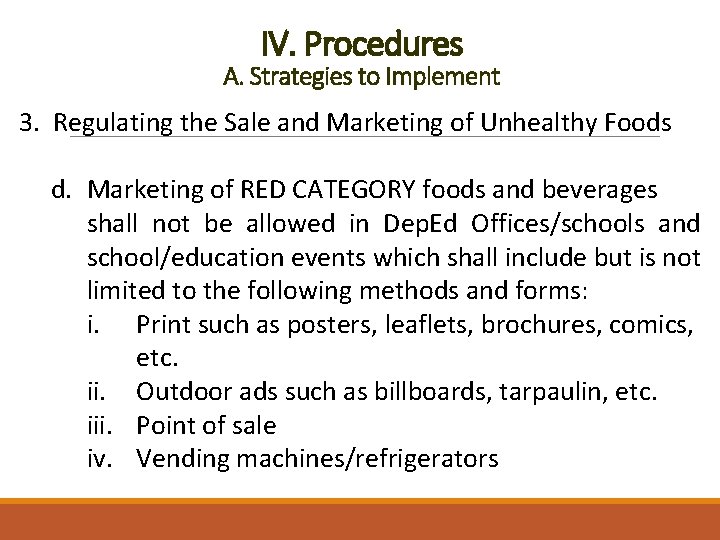 IV. Procedures
A. Strategies to Implement

3. Regulating the Sale and Marketing of Unhealthy Foods

d. Marketing of RED CATEGORY foods and beverages shall not be allowed in DepEd Offices/schools and school/education events which shall include but is not limited to the following methods and forms:
i. Print such as posters, leaflets, brochures, comics, etc.
ii. Outdoor ads such as billboards, tarpaulin, etc.
iii. Point of sale
iv. Vending machines/refrigerators